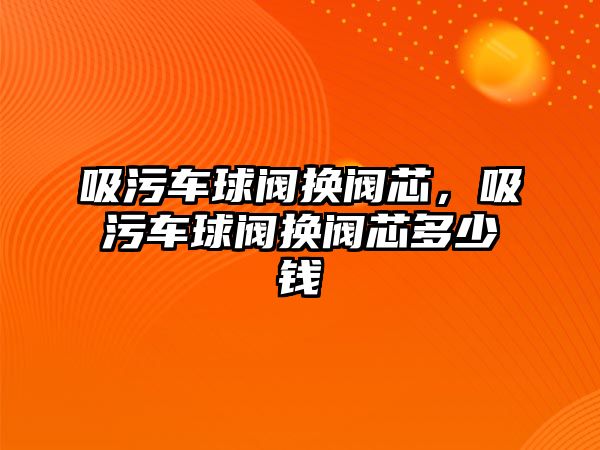 吸污车球阀换阀芯，吸污车球阀换阀芯多少钱